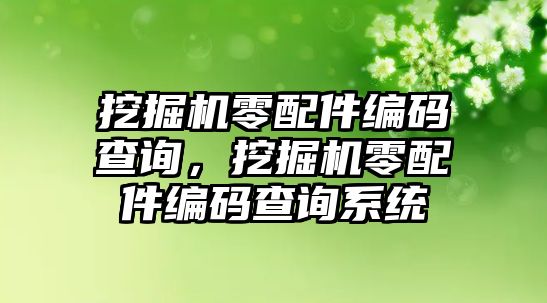 挖掘机零配件编码查询，挖掘机零配件编码查询系统